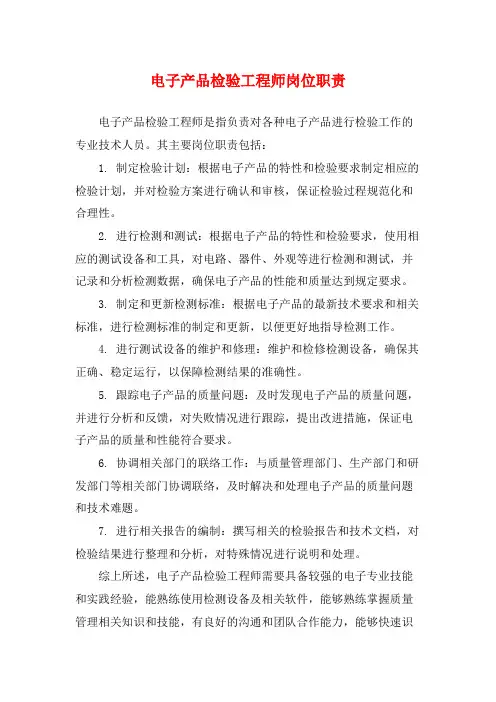 电子产品检验工程师岗位职责

电子产品检验工程师是指负责对各种电子产品进行检验工作的专业技术人员。其主要岗位职责包括：

1. 制定检验计划：根据电子产品的特性和检验要求制定相应的检验计划，并对检验方案进行确认和审核，保证检验过程规范化和合理性。

2. 进行检测和测试：根据电子产品的特性和检验要求，使用相应的测试设备和工具，对电路、器件、外观等进行检测和测试，并记录和分析检测数据，确保电子产品的性能和质量达到规定要求。

3. 制定和更新检测标准：根据电子产品的最新技术要求和相关标准，进行检测标准的制定和更新，以便更好地指导检测工作。

4. 进行测试设备的维护和修理：维护和检修检测设备，确保其正确、稳定运行，以保障检测结果的准确性。

5. 跟踪电子产品的质量问题：及时发现电子产品的质量问题，并进行分析和反馈，对失败情况进行跟踪，提出改进措施，保证电子产品的质量和性能符合要求。

6. 协调相关部门的联络工作：与质量管理部门、生产部门和研发部门等相关部门协调联络，及时解决和处理电子产品的质量问题和技术难题。

7. 进行相关报告的编制：撰写相关的检验报告和技术文档，对检验结果进行整理和分析，对特殊情况进行说明和处理。

综上所述，电子产品检验工程师需要具备较强的电子专业技能和实践经验，能熟练使用检测设备及相关软件，能够熟练掌握质量管理相关知识和技能，有良好的沟通和团队合作能力，能够快速识